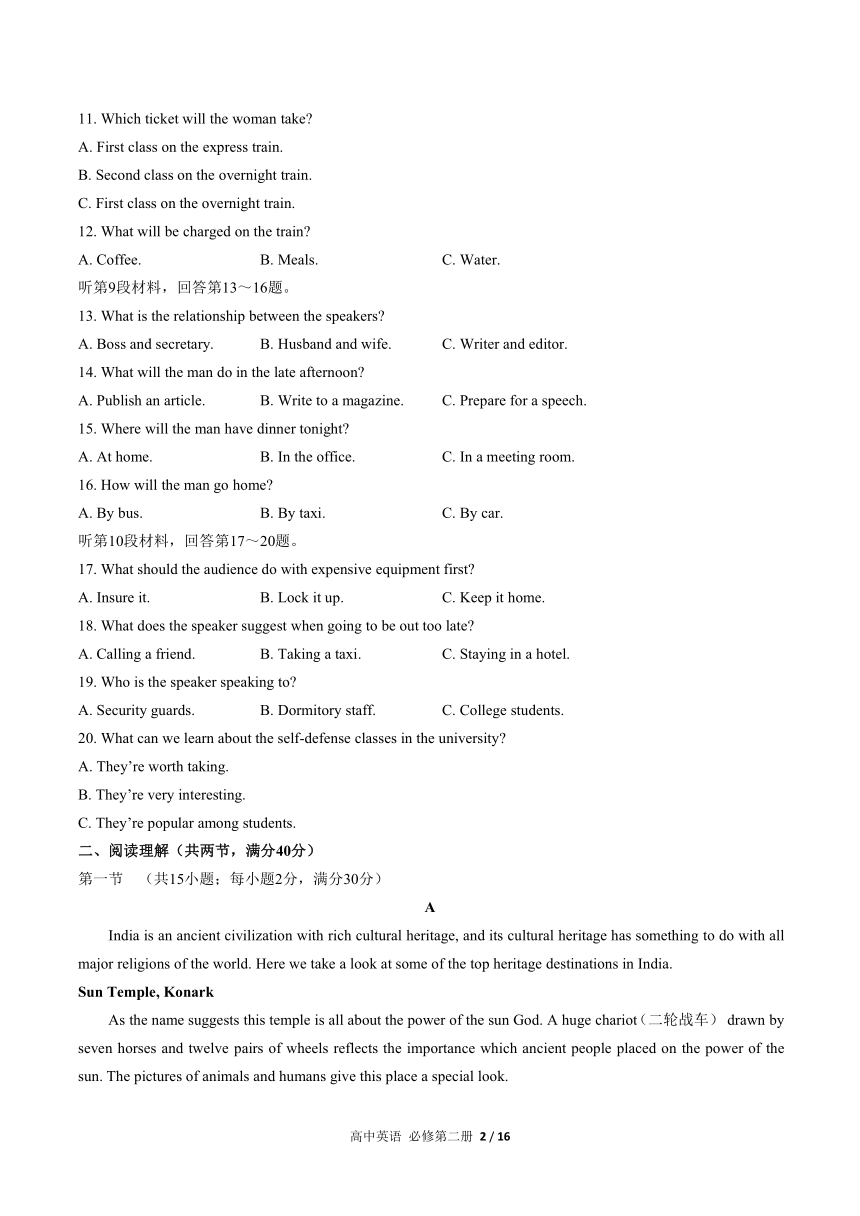 11. Which ticket will the woman take?
A. First class on the express train.
B. Second class on the overnight train.
C. First class on the overnight train.
12. What will be charged on the train?
A. Coffee.
B. Meals.
C. Water.
听第9段材料，回答第13～16题。
13. What is the relationship between the speakers?
A. Boss and secretary.
B. Husband and wife.
C. Writer and editor.
14. What will the man do in the late afternoon?
A. Publish an article.
B. Write to a magazine.
C. Prepare for a speech.
15. Where will the man have dinner tonight?
A. At home.
B. In the office.
C. In a meeting room.
16. How will the man go home?
A. By bus.
B. By taxi.
C. By car.
听第10段材料，回答第17～20题。
17. What should the audience do with expensive equipment first?
A. Insure it.
B. Lock it up.
C. Keep it home.
18. What does the speaker suggest when going to be out too late?
A. Calling a friend.
B. Taking a taxi.
C. Staying in a hotel.
19. Who is the speaker speaking to?
A. Security guards.
B. Dormitory staff.
C. College students.
20. What can we learn about the self-defense classes in the university?
A. They're worth taking.
B. They're very interesting.
C. They're popular among students.
二、阅读理解（共两节，满分40分）
第一节 （共15小题；每小题2分，满分30分）
A
India is an ancient civilization with rich cultural heritage, and its cultural heritage has something to do with all major religions of the world. Here we take a look at some of the top heritage destinations in India.
Sun Temple, Konark
As the name suggests this temple is all about the power of the sun God. A huge chariot（二轮战车） drawn by seven horses and twelve pairs of wheels reflects the importance which ancient people placed on the power of the sun. The pictures of animals and humans give this place a special look.
高中英语 必修第二册 2 / 16